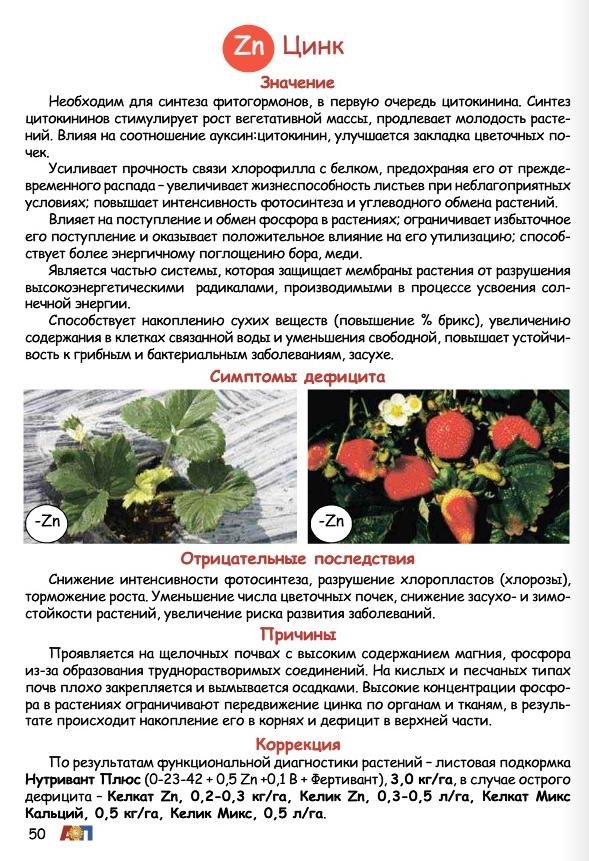 Zn Цинк

Значение

Необходим для синтеза фитогормонов, в первую очередь цитокинина. Синтез цитокининов стимулирует рост вегетативной массы, продлевает молодость растений. Влияя на соотношение ауксин:цитокинин, улучшается закладка цветочных почек.

Усиливает прочность связи хлорофилла с белком, предохраняя его от преждевременного распада – увеличивает жизнеспособность листьев при неблагоприятных условиях; повышает интенсивность фотосинтеза и углеводного обмена растений.

Влияет на поступление и обмен фосфора в растениях; ограничивает избыточное его поступление и оказывает положительное влияние на его утилизацию; способствует более энергичному поглощению бора, меди.

Является частью системы, которая защищает мембраны растения от разрушения высокоэнергетическими радикалами, производимыми в процессе усвоения солнечной энергии.

Способствует накоплению сухих веществ (повышение % брикс), увеличению содержания в клетках связанной воды и уменьшения свободной, повышает устойчивость к грибным и бактериальным заболеваниям, засухе.

Симптомы дефицита

-Zn

-Zn

Отрицательные последствия

Снижение интенсивности фотосинтеза, разрушение хлоропластов (хлорозы), торможение роста. Уменьшение числа цветочных почек, снижение засухо- и зимостойкости растений, увеличение риска развития заболеваний.

Причины

Проявляется на щелочных почвах с высоким содержанием магния, фосфора из-за образования труднорастворимых соединений. На кислых и песчаных типах почв плохо закрепляется и вымывается осадками. Высокие концентрации фосфора в растениях ограничивают передвижение цинка по органам и тканям, в результате происходит накопление его в корнях и дефицит в верхней части.

Коррекция

По результатам функциональной диагностики растений – листовая подкормка Нутривант Плюс (0-23-42 + 0,5 Zn +0,1 B + Фертивант), 3,0 кг/га, в случае острого дефицита – Келкат Zn, 0,2-0,3 кг/га, Келик Zn, 0,3-0,5 л/га, Келкат Микс Кальций, 0,5 кг/га, Келик Микс, 0,5 л/га.

50 АФП